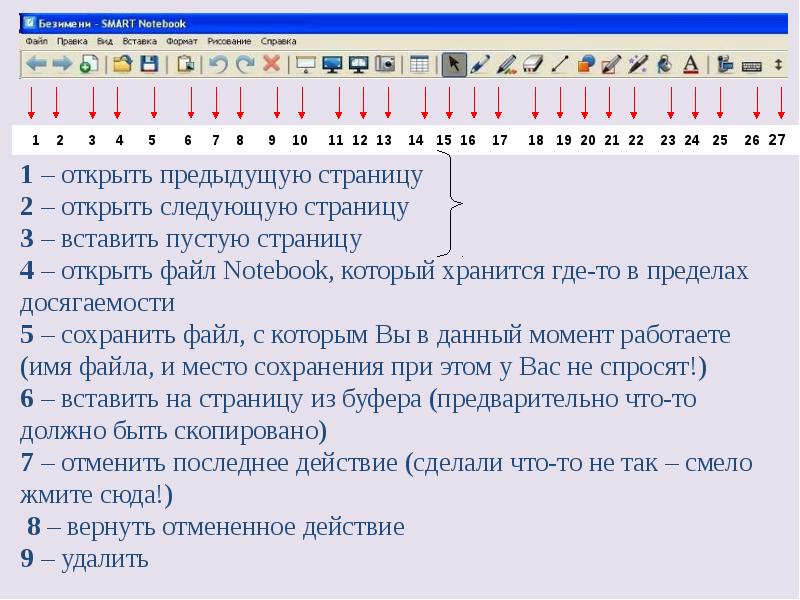 Безимени - SMART Notebook

Файл Правка Вид Вставка Формат Рисование Справка

1 2 3 4 5 6 7 8 9 10 11 12 13 14 15 16 17 18 19 20 21 22 23 24 25 26 27

1 – открыть предыдущую страницу
2 – открыть следующую страницу
3 – вставить пустую страницу
4 – открыть файл Notebook, который хранится где-то в пределах досягаемости
5 – сохранить файл, с которым Вы в данный момент работаете (имя файла, и место сохранения при этом у Вас не спросят!)
6 – вставить на страницу из буфера (предварительно что-то должно быть скопировано)
7 – отменить последнее действие (сделали что-то не так – смело жмите сюда!)
8 – вернуть отмененное действие
9 – удалить